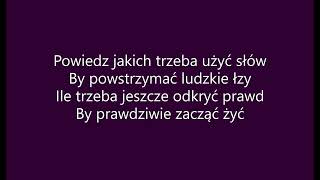 Powiedz jakich trzeba użyć słów
By powstrzymać ludzkie łzy
Ile trzeba jeszcze odkryć prawd
By prawdziwie zacząć żyć